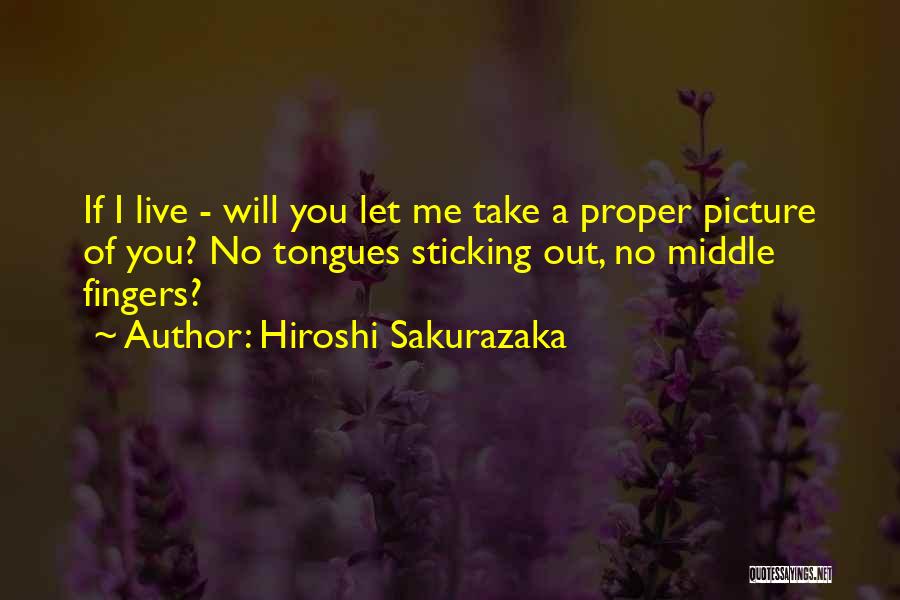 If I live - will you let me take a proper picture of you? No tongues sticking out, no middle fingers?

~ Author: Hiroshi Sakurazaka

QUOTESSAYINGS.NET